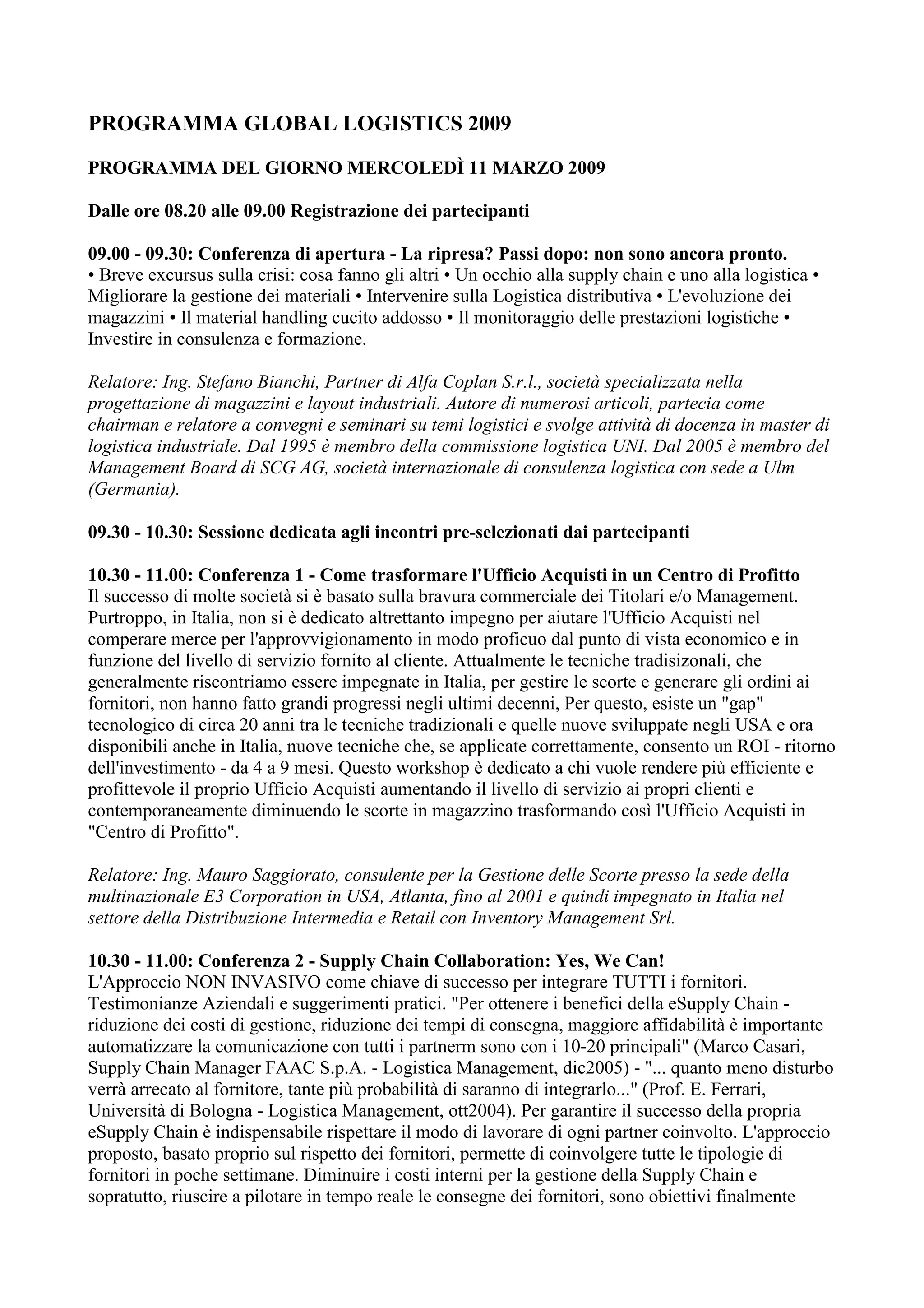 PROGRAMMA GLOBAL LOGISTICS 2009

PROGRAMMA DEL GIORNO MERCOLEDÌ 11 MARZO 2009

Dalle ore 08.20 alle 09.00 Registrazione dei partecipanti

09.00 - 09.30: Conferenza di apertura - La ripresa? Passi dopo: non sono ancora pronto.
• Breve excursus sulla crisi: cosa fanno gli altri • Un occhio alla supply chain e uno alla logistica • Migliorare la gestione dei materiali • Intervenire sulla Logistica distributiva • L'evoluzione dei magazzini • Il material handling cucito addosso • Il monitoraggio delle prestazioni logistiche • Investire in consulenza e formazione.

Relatore: Ing. Stefano Bianchi, Partner di Alfa Coplan S.r.l., società specializzata nella progettazione di magazzini e layout industriali. Autore di numerosi articoli, partecia come chairman e relatore a convegni e seminari su temi logistici e svolge attività di docenza in master di logistica industriale. Dal 1995 è membro della commissione logistica UNI. Dal 2005 è membro del Management Board di SCG AG, società internazionale di consulenza logistica con sede a Ulm (Germania).

09.30 - 10.30: Sessione dedicata agli incontri pre-selezionati dai partecipanti

10.30 - 11.00: Conferenza 1 - Come trasformare l'Ufficio Acquisti in un Centro di Profitto
Il successo di molte società si è basato sulla bravura commerciale dei Titolari e/o Management. Purtroppo, in Italia, non si è dedicato altrettanto impegno per aiutare l'Ufficio Acquisti nel comperare merce per l'approvvigionamento in modo proficuo dal punto di vista economico e in funzione del livello di servizio fornito al cliente. Attualmente le tecniche tradisizonali, che generalmente riscontriamo essere impegnate in Italia, per gestire le scorte e generare gli ordini ai fornitori, non hanno fatto grandi progressi negli ultimi decenni, Per questo, esiste un "gap" tecnologico di circa 20 anni tra le tecniche tradizionali e quelle nuove sviluppate negli USA e ora disponibili anche in Italia, nuove tecniche che, se applicate correttamente, consento un ROI - ritorno dell'investimento - da 4 a 9 mesi. Questo workshop è dedicato a chi vuole rendere più efficiente e profittevole il proprio Ufficio Acquisti aumentando il livello di servizio ai propri clienti e contemporaneamente diminuendo le scorte in magazzino trasformando così l'Ufficio Acquisti in "Centro di Profitto".

Relatore: Ing. Mauro Saggiorato, consulente per la Gestione delle Scorte presso la sede della multinazionale E3 Corporation in USA, Atlanta, fino al 2001 e quindi impegnato in Italia nel settore della Distribuzione Intermedia e Retail con Inventory Management Srl.

10.30 - 11.00: Conferenza 2 - Supply Chain Collaboration: Yes, We Can!
L'Approccio NON INVASIVO come chiave di successo per integrare TUTTI i fornitori. Testimonianze Aziendali e suggerimenti pratici. "Per ottenere i benefici della eSupply Chain - riduzione dei costi di gestione, riduzione dei tempi di consegna, maggiore affidabilità è importante automatizzare la comunicazione con tutti i partnerm sono con i 10-20 principali" (Marco Casari, Supply Chain Manager FAAC S.p.A. - Logistica Management, dic2005) - "... quanto meno disturbo verrà arrecato al fornitore, tante più probabilità di saranno di integrarlo..." (Prof. E. Ferrari, Università di Bologna - Logistica Management, ott2004). Per garantire il successo della propria eSupply Chain è indispensabile rispettare il modo di lavorare di ogni partner coinvolto. L'approccio proposto, basato proprio sul rispetto dei fornitori, permette di coinvolgere tutte le tipologie di fornitori in poche settimane. Diminuire i costi interni per la gestione della Supply Chain e sopratutto, riuscire a pilotare in tempo reale le consegne dei fornitori, sono obiettivi finalmente